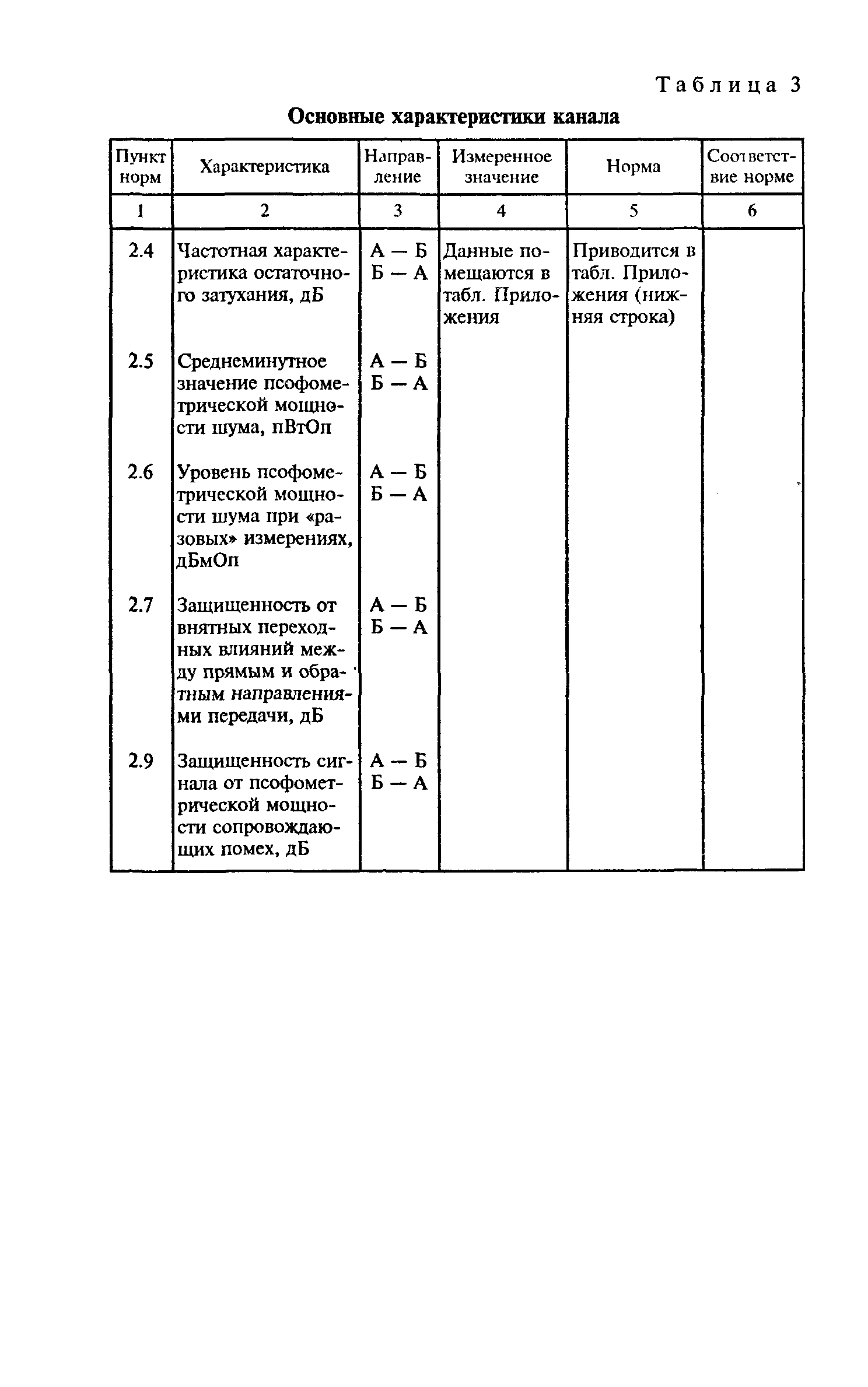 Таблица 3

Основные характеристики канала

| Пункт норм | Характеристика | Направление | Измеренное значение | Норма | Соответствие норме |
|---|---|---|---|---|---|
| 1 | 2 | 3 | 4 | 5 | 6 |
| 2.4 | Частотная характеристика остаточного затухания, дБ | А — Б Б — А | Данные помещаются в табл. Приложения | Приводится в табл. Приложения (нижняя строка) | |
| 2.5 | Среднеминутное значение псофометрической мощности шума, пВтОп | А — Б Б — А | | | |
| 2.6 | Уровень псофометрической мощности шума при «разовых» измерениях, дБмОп | А — Б Б — А | | | |
| 2.7 | Защищенность от внятных переходных влияний между прямым и обратным направлениями передачи, дБ | А — Б Б — А | | | |
| 2.9 | Защищенность сигнала от псофометрической мощности сопровождающих помех, дБ | А — Б Б — А | | | |